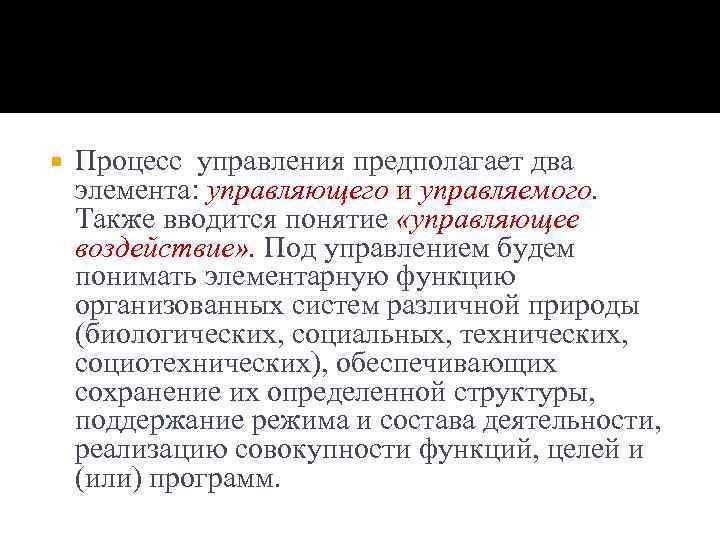 Процесс управления предполагает два элемента: управляющего и управляемого. Также вводится понятие «управляющее воздействие». Под управлением будем понимать элементарную функцию организованных систем различной природы (биологических, социальных, технических, социотехнических), обеспечивающих сохранение их определенной структуры, поддержание режима и состава деятельности, реализацию совокупности функций, целей и (или) программ.